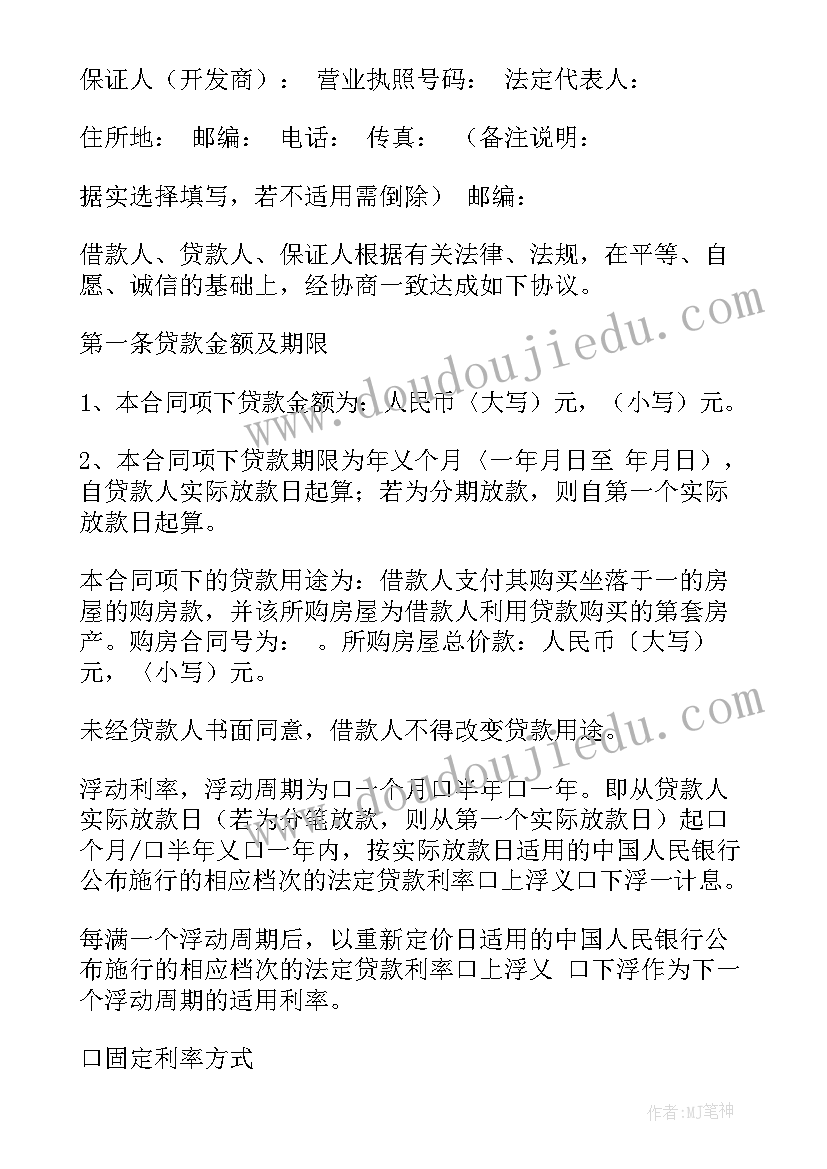 保证人（开发商）： 营业执照号码： 法定代表人：

住所地： 邮编： 电话： 传真： （备注说明：

据实选择填写，若不适用需倒除） 邮编：

借款人、贷款人、保证人根据有关法律、法规，在平等、自愿、诚信的基础上，经协商一致达成如下协议。

第一条贷款金额及期限

1、本合同项下贷款金额为：人民币（大写）元，（小写）元。

2、本合同项下贷款期限为年乂个月（一年月日至 年月日），自贷款人实际放款日起算；若为分期放款，则自第一个实际放款日起算。

本合同项下的贷款用途为：借款人支付其购买坐落于一的房屋的购房款，并该所购房屋为借款人利用贷款购买的第套房产。购房合同号为： 。所购房屋总价款：人民币（大写）元，（小写）元。

未经贷款人书面同意，借款人不得改变贷款用途。

浮动利率，浮动周期为口一个月口半年口一年。即从贷款人实际放款日（若为分笔放款，则从第一个实际放款日）起口个月/口半年乂口一年内，按实际放款日适用的中国人民银行公布施行的相应档次的法定贷款利率口上浮乂口下浮一计息。

每满一个浮动周期后，以重新定价日适用的中国人民银行公布施行的相应档次的法定贷款利率口上浮乂 口下浮作为下一个浮动周期的适用利率。

口固定利率方式

www.doudoujiedu.com

www.doudoujiedu.com

作者：MJ笔神